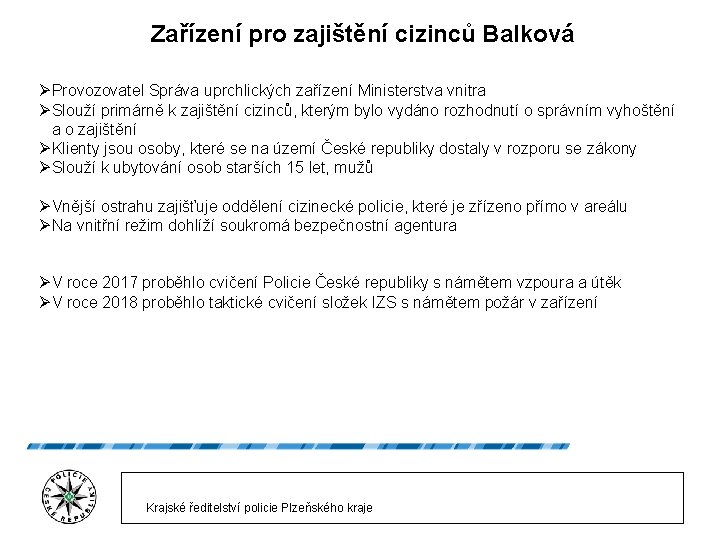 Zařízení pro zajištění cizinců Balková

➢Provozovatel Správa uprchlických zařízení Ministerstva vnitra
➢Slouží primárně k zajištění cizinců, kterým bylo vydáno rozhodnutí o správním vyhoštění a o zajištění
➢Klienty jsou osoby, které se na území České republiky dostaly v rozporu se zákony
➢Slouží k ubytování osob starších 15 let, mužů

➢Vnější ostrahu zajišťuje oddělení cizinecké policie, které je zřízeno přímo v areálu
➢Na vnitřní režim dohlíží soukromá bezpečnostní agentura

➢V roce 2017 proběhlo cvičení Policie České republiky s námětem vzpoura a útěk
➢V roce 2018 proběhlo taktické cvičení složek IZS s námětem požár v zařízení

POLICIE ČESKÉ REPUBLIKY

Krajské ředitelství policie Plzeňského kraje